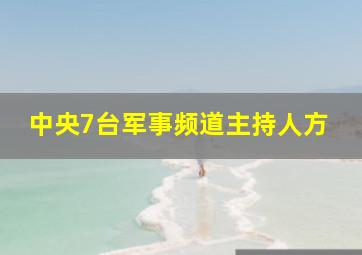 中央7台军事频道主持人方